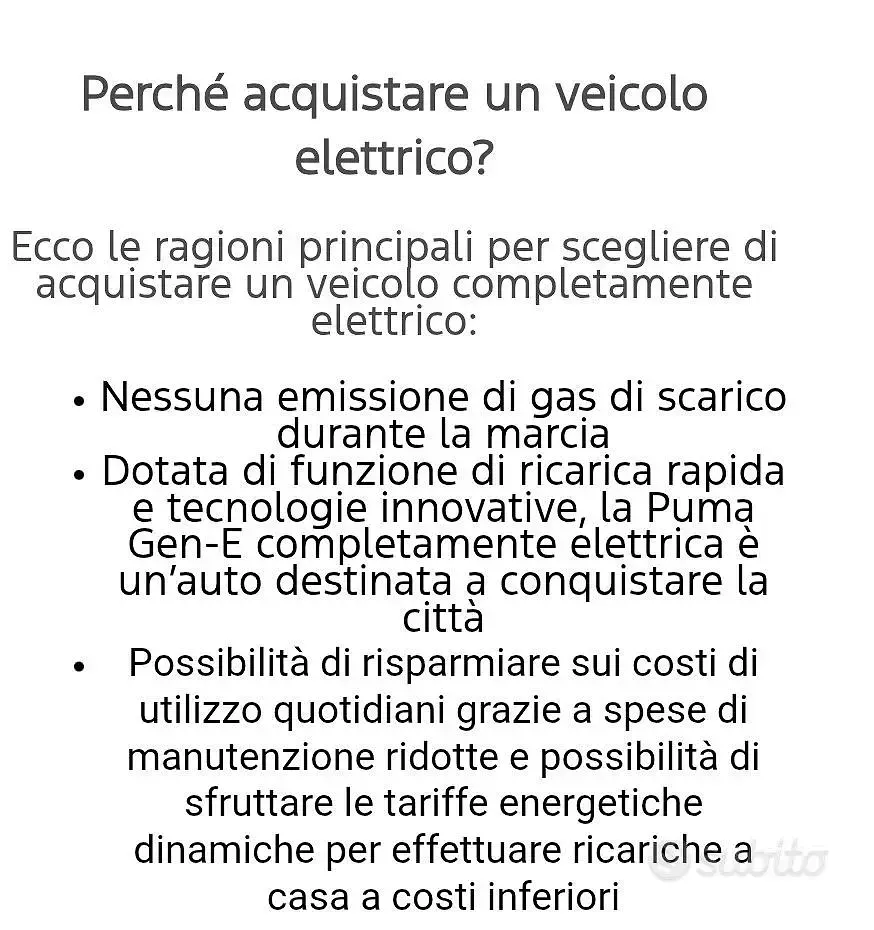 Perché acquistare un veicolo elettrico?

Ecco le ragioni principali per scegliere di acquistare un veicolo completamente elettrico:

• Nessuna emissione di gas di scarico durante la marcia
• Dotata di funzione di ricarica rapida e tecnologie innovative, la Puma Gen-E completamente elettrica è un'auto destinata a conquistare la città
• Possibilità di risparmiare sui costi di utilizzo quotidiani grazie a spese di manutenzione ridotte e possibilità di sfruttare le tariffe energetiche dinamiche per effettuare ricariche a casa a costi inferiori

subito